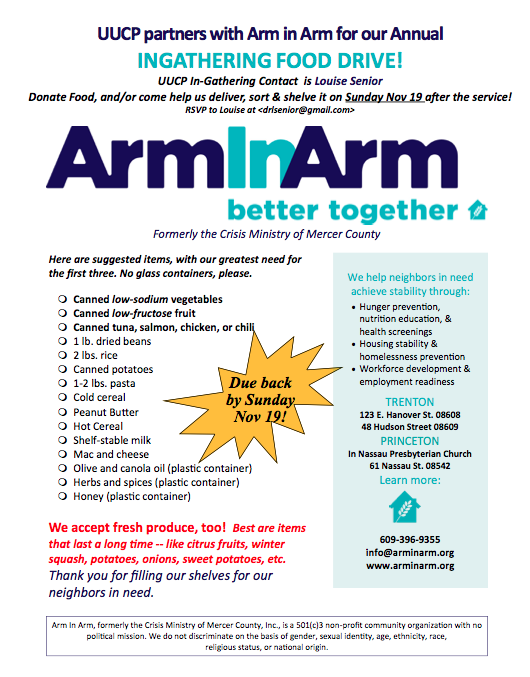 UUCP partners with Arm in Arm for our Annual

INGATHERING FOOD DRIVE!

UUCP In-Gathering Contact is Louise Senior

Donate Food, and/or come help us deliver, sort & shelve it on Sunday Nov 19 after the service!

RSVP to Louise at <drlsenior@gmail.com>

ArmInArm

better together

Formerly the Crisis Ministry of Mercer County

Here are suggested items, with our greatest need for the first three. No glass containers, please.

❍ Canned low-sodium vegetables
❍ Canned low-fructose fruit
❍ Canned tuna, salmon, chicken, or chili
❍ 1 lb. dried beans
❍ 2 lbs. rice
❍ Canned potatoes
❍ 1-2 lbs. pasta
❍ Cold cereal
❍ Peanut Butter
❍ Hot Cereal
❍ Shelf-stable milk
❍ Mac and cheese
❍ Olive and canola oil (plastic container)
❍ Herbs and spices (plastic container)
❍ Honey (plastic container)

Due back by Sunday Nov 19!

We accept fresh produce, too! Best are items that last a long time -- like citrus fruits, winter squash, potatoes, onions, sweet potatoes, etc.

Thank you for filling our shelves for our neighbors in need.

We help neighbors in need achieve stability through:

• Hunger prevention, nutrition education, & health screenings
• Housing stability & homelessness prevention
• Workforce development & employment readiness

TRENTON
123 E. Hanover St. 08608
48 Hudson Street 08609

PRINCETON
In Nassau Presbyterian Church
61 Nassau St. 08542

Learn more:

609-396-9355
info@arminarm.org
www.arminarm.org

Arm In Arm, formerly the Crisis Ministry of Mercer County, Inc., is a 501(c)3 non-profit community organization with no political mission. We do not discriminate on the basis of gender, sexual identity, age, ethnicity, race, religious status, or national origin.